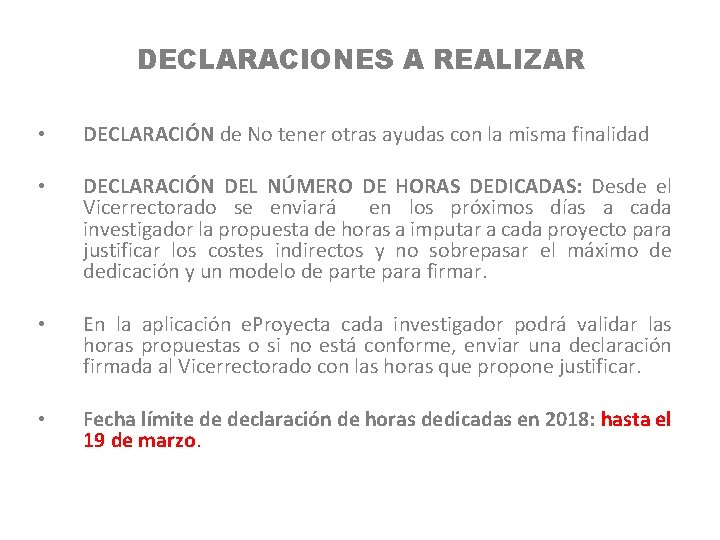 DECLARACIONES A REALIZAR

• DECLARACIÓN de No tener otras ayudas con la misma finalidad

• DECLARACIÓN DEL NÚMERO DE HORAS DEDICADAS: Desde el Vicerrectorado se enviará en los próximos días a cada investigador la propuesta de horas a imputar a cada proyecto para justificar los costes indirectos y no sobrepasar el máximo de dedicación y un modelo de parte para firmar.

• En la aplicación eProyecta cada investigador podrá validar las horas propuestas o si no está conforme, enviar una declaración firmada al Vicerrectorado con las horas que propone justificar.

• Fecha límite de declaración de horas dedicadas en 2018: hasta el 19 de marzo.